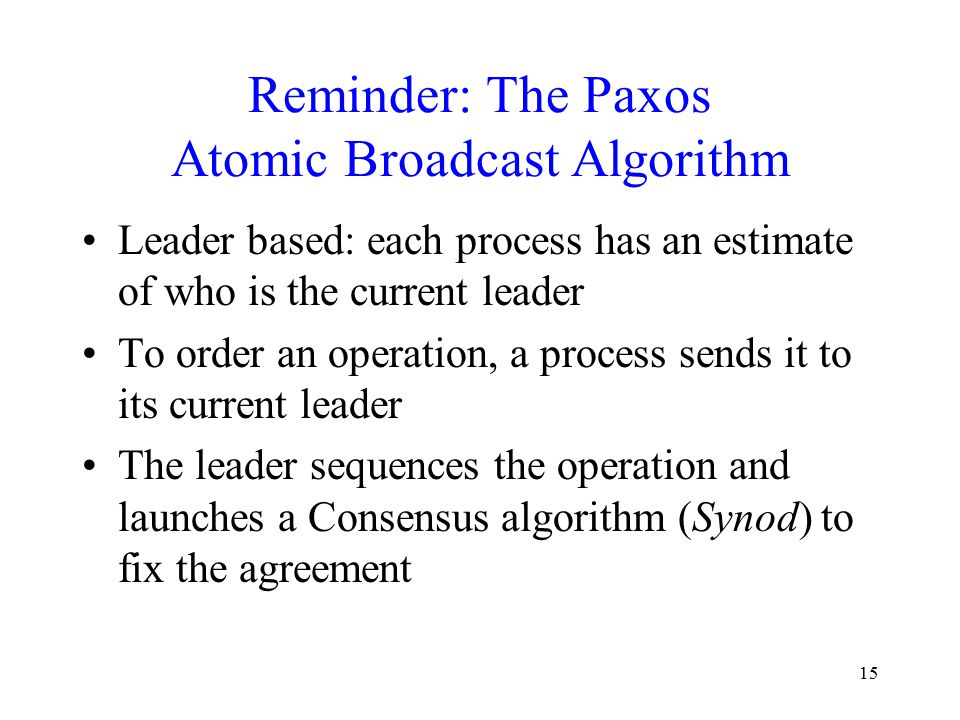 Reminder: The Paxos Atomic Broadcast Algorithm

• Leader based: each process has an estimate of who is the current leader

• To order an operation, a process sends it to its current leader

• The leader sequences the operation and launches a Consensus algorithm (Synod) to fix the agreement

15